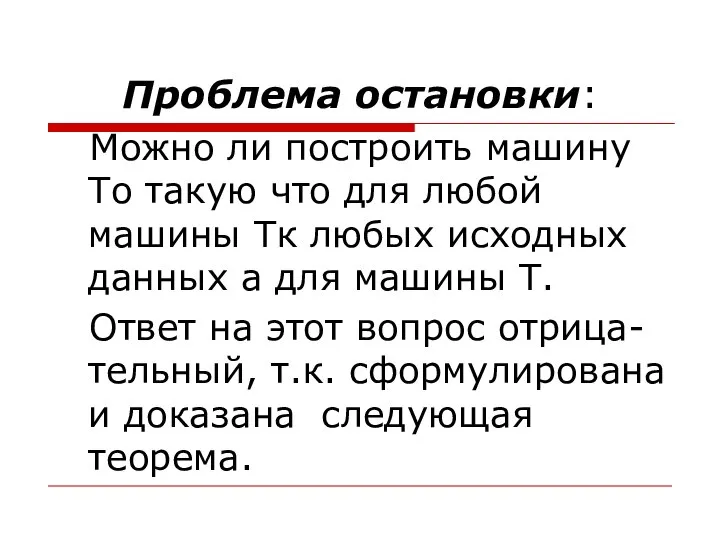 Проблема остановки:

Можно ли построить машину То такую что для любой машины Тк любых исходных данных а для машины Т.

Ответ на этот вопрос отрицательный, т.к. сформулирована и доказана следующая теорема.